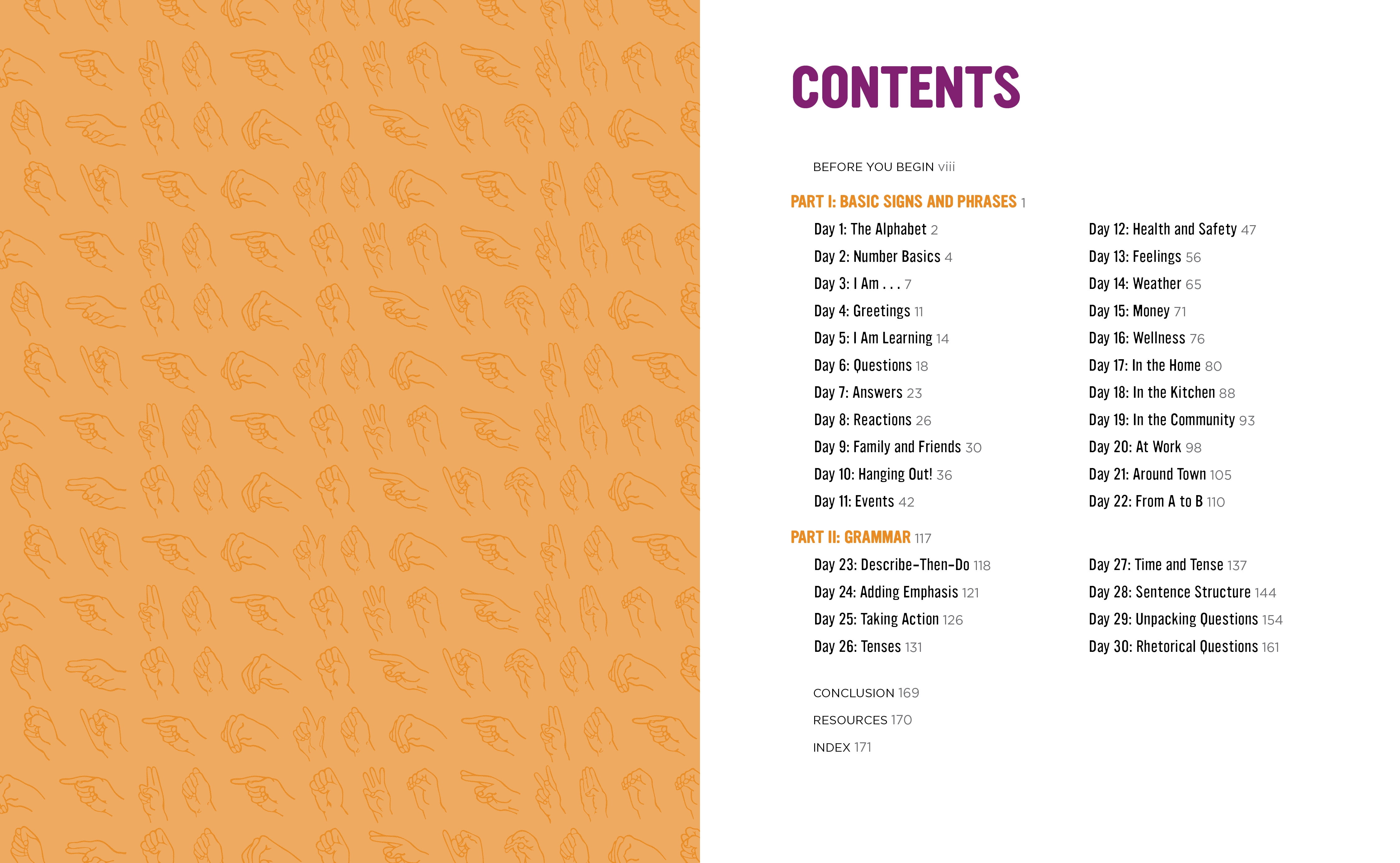 CONTENTS

BEFORE YOU BEGIN viii

PART I: BASIC SIGNS AND PHRASES 1

Day 1: The Alphabet 2
Day 2: Number Basics 4
Day 3: I Am . . . 7
Day 4: Greetings 11
Day 5: I Am Learning 14
Day 6: Questions 18
Day 7: Answers 23
Day 8: Reactions 26
Day 9: Family and Friends 30
Day 10: Hanging Out! 36
Day 11: Events 42

Day 12: Health and Safety 47
Day 13: Feelings 56
Day 14: Weather 65
Day 15: Money 71
Day 16: Wellness 76
Day 17: In the Home 80
Day 18: In the Kitchen 88
Day 19: In the Community 93
Day 20: At Work 98
Day 21: Around Town 105
Day 22: From A to B 110

PART II: GRAMMAR 117

Day 23: Describe-Then-Do 118
Day 24: Adding Emphasis 121
Day 25: Taking Action 126
Day 26: Tenses 131

Day 27: Time and Tense 137
Day 28: Sentence Structure 144
Day 29: Unpacking Questions 154
Day 30: Rhetorical Questions 161

CONCLUSION 169
RESOURCES 170
INDEX 171